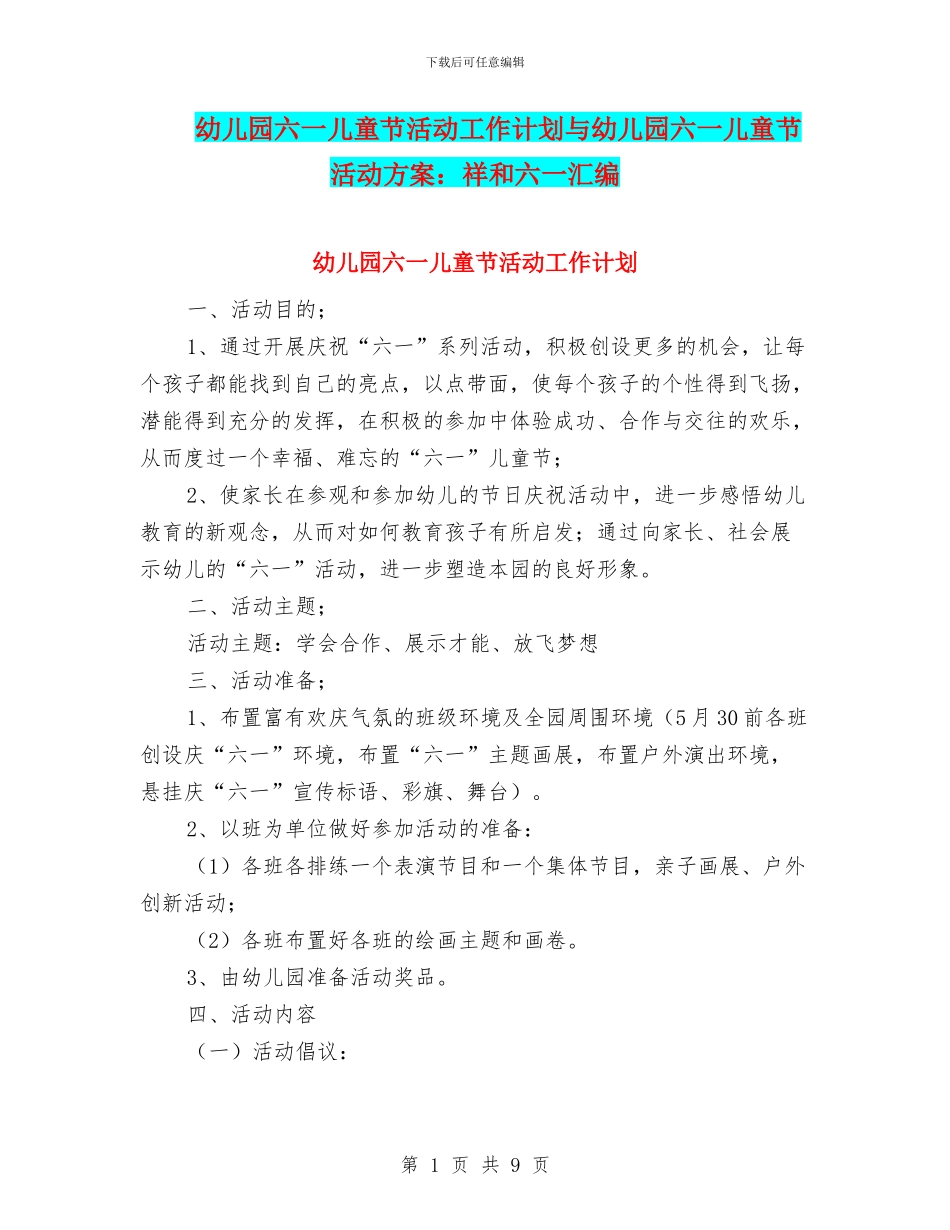 下载后可任意编辑

幼儿园六一儿童节活动工作计划与幼儿园六一儿童节活动方案：祥和六一汇编

幼儿园六一儿童节活动工作计划

一、活动目的；

1、通过开展庆祝“六一”系列活动，积极创设更多的机会，让每个孩子都能找到自己的亮点，以点带面，使每个孩子的个性得到飞扬，潜能得到充分的发挥，在积极的参加中体验成功、合作与交往的欢乐，从而度过一个幸福、难忘的“六一”儿童节；

2、使家长在参观和参加幼儿的节日庆祝活动中，进一步感悟幼儿教育的新观念，从而对如何教育孩子有所启发；通过向家长、社会展示幼儿的“六一”活动，进一步塑造本园的良好形象。

二、活动主题；

活动主题：学会合作、展示才能、放飞梦想

三、活动准备；

1、布置富有欢庆气氛的班级环境及全园周围环境（5月30前各班创设庆“六一”环境，布置“六一”主题画展，布置户外演出环境，悬挂庆“六一”宣传标语、彩旗、舞台）。

2、以班为单位做好参加活动的准备：

（1）各班各排练一个表演节目和一个集体节目，亲子画展、户外创新活动；

（2）各班布置好各班的绘画主题和画卷。

3、由幼儿园准备活动奖品。

四、活动内容

（一）活动倡议：

第 1 页 共 9 页